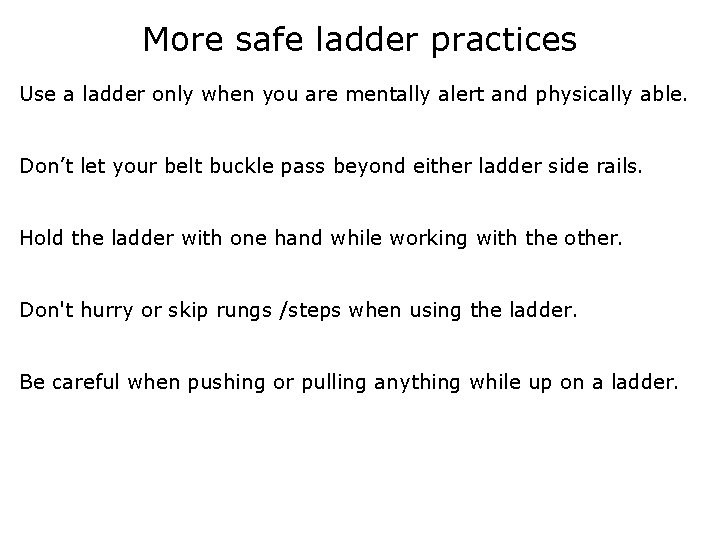 More safe ladder practices

Use a ladder only when you are mentally alert and physically able.

Don't let your belt buckle pass beyond either ladder side rails.

Hold the ladder with one hand while working with the other.

Don't hurry or skip rungs /steps when using the ladder.

Be careful when pushing or pulling anything while up on a ladder.